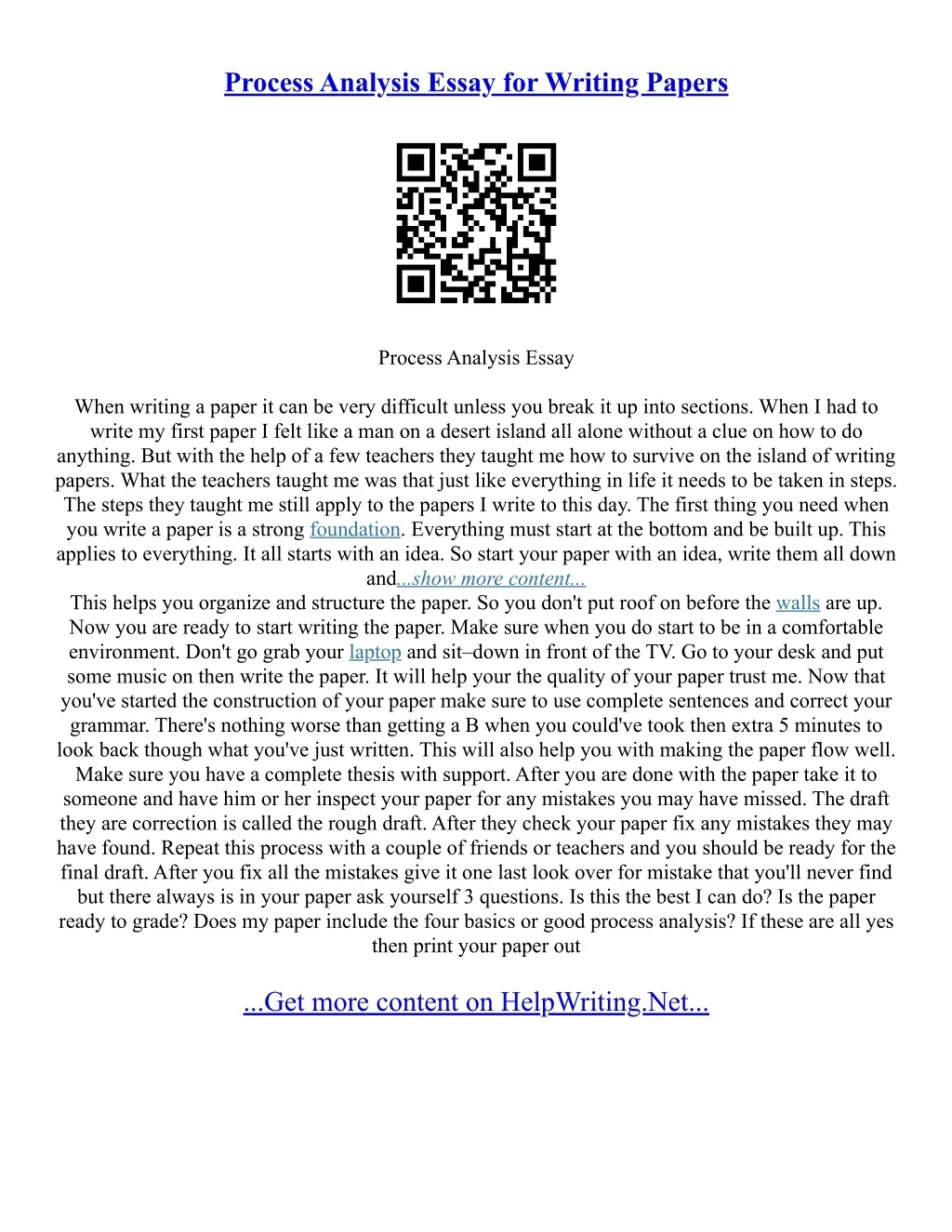 Process Analysis Essay for Writing Papers

Process Analysis Essay

When writing a paper it can be very difficult unless you break it up into sections. When I had to write my first paper I felt like a man on a desert island all alone without a clue on how to do anything. But with the help of a few teachers they taught me how to survive on the island of writing papers. What the teachers taught me was that just like everything in life it needs to be taken in steps. The steps they taught me still apply to the papers I write to this day. The first thing you need when you write a paper is a strong foundation. Everything must start at the bottom and be built up. This applies to everything. It all starts with an idea. So start your paper with an idea, write them all down and...show more content...

This helps you organize and structure the paper. So you don't put roof on before the walls are up. Now you are ready to start writing the paper. Make sure when you do start to be in a comfortable environment. Don't go grab your laptop and sit–down in front of the TV. Go to your desk and put some music on then write the paper. It will help your the quality of your paper trust me. Now that you've started the construction of your paper make sure to use complete sentences and correct your grammar. There's nothing worse than getting a B when you could've took then extra 5 minutes to look back though what you've just written. This will also help you with making the paper flow well. Make sure you have a complete thesis with support. After you are done with the paper take it to someone and have him or her inspect your paper for any mistakes you may have missed. The draft they are correction is called the rough draft. After they check your paper fix any mistakes they may have found. Repeat this process with a couple of friends or teachers and you should be ready for the final draft. After you fix all the mistakes give it one last look over for mistake that you'll never find but there always is in your paper ask yourself 3 questions. Is this the best I can do? Is the paper ready to grade? Does my paper include the four basics or good process analysis? If these are all yes then print your paper out

...Get more content on HelpWriting.Net...